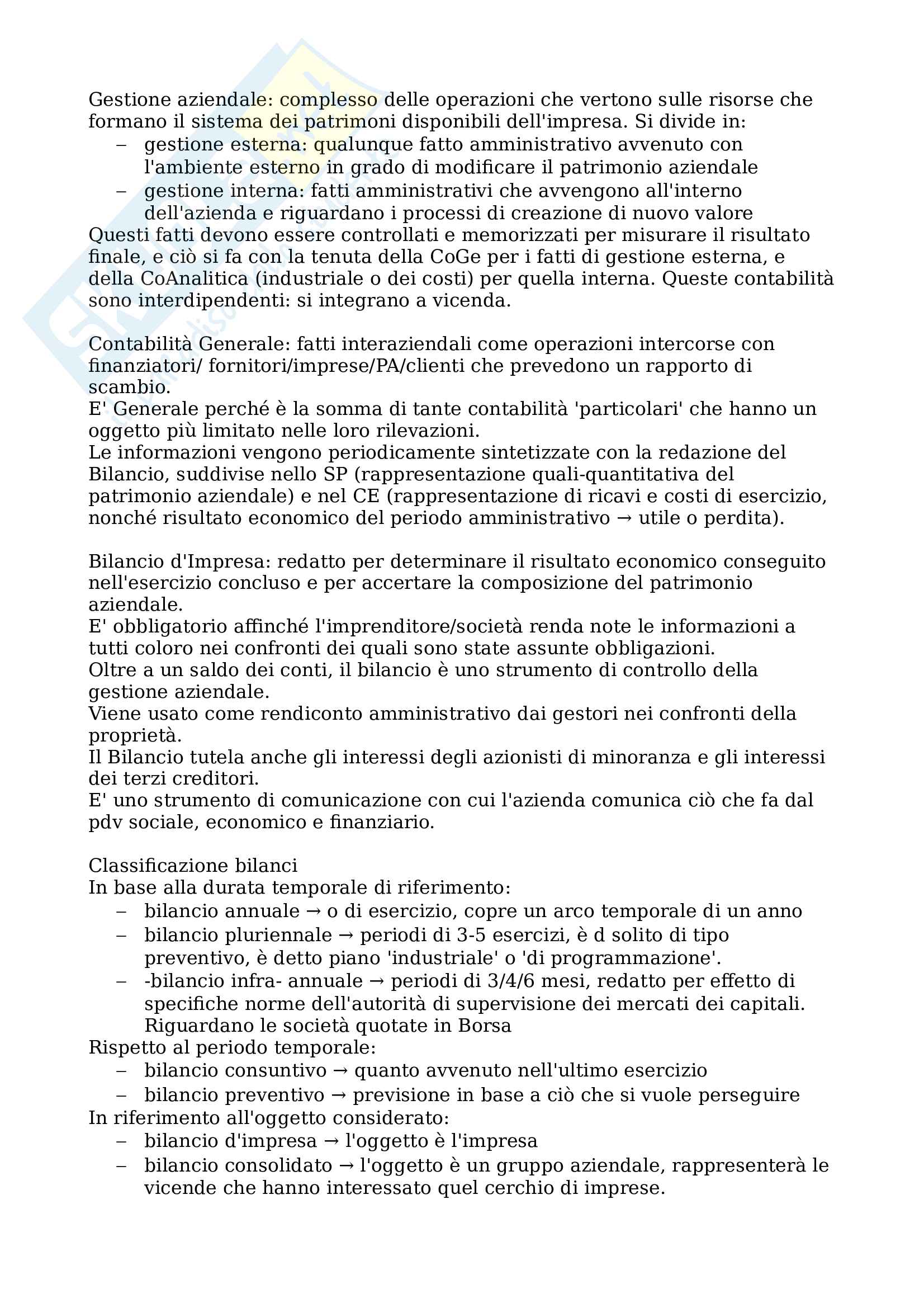 Gestione aziendale: complesso delle operazioni che vertono sulle risorse che formano il sistema dei patrimoni disponibili dell'impresa. Si divide in:
– gestione esterna: qualunque fatto amministrativo avvenuto con l'ambiente esterno in grado di modificare il patrimonio aziendale
– gestione interna: fatti amministrativi che avvengono all'interno dell'azienda e riguardano i processi di creazione di nuovo valore
Questi fatti devono essere controllati e memorizzati per misurare il risultato finale, e ciò si fa con la tenuta della CoGe per i fatti di gestione esterna, e della CoAnalitica (industriale o dei costi) per quella interna. Queste contabilità sono interdipendenti: si integrano a vicenda.

Contabilità Generale: fatti interaziendali come operazioni intercorse con finanziatori/ fornitori/imprese/PA/clienti che prevedono un rapporto di scambio.
E' Generale perché è la somma di tante contabilità 'particolari' che hanno un oggetto più limitato nelle loro rilevazioni.
Le informazioni vengono periodicamente sintetizzate con la redazione del Bilancio, suddivise nello SP (rappresentazione quali-quantitativa del patrimonio aziendale) e nel CE (rappresentazione di ricavi e costi di esercizio, nonché risultato economico del periodo amministrativo → utile o perdita).

Bilancio d'Impresa: redatto per determinare il risultato economico conseguito nell'esercizio concluso e per accertare la composizione del patrimonio aziendale.
E' obbligatorio affinché l'imprenditore/società renda note le informazioni a tutti coloro nei confronti dei quali sono state assunte obbligazioni.
Oltre a un saldo dei conti, il bilancio è uno strumento di controllo della gestione aziendale.
Viene usato come rendiconto amministrativo dai gestori nei confronti della proprietà.
Il Bilancio tutela anche gli interessi degli azionisti di minoranza e gli interessi dei terzi creditori.
E' uno strumento di comunicazione con cui l'azienda comunica ciò che fa dal pdv sociale, economico e finanziario.

Classificazione bilanci
In base alla durata temporale di riferimento:
– bilancio annuale → o di esercizio, copre un arco temporale di un anno
– bilancio pluriennale → periodi di 3-5 esercizi, è d solito di tipo preventivo, è detto piano 'industriale' o 'di programmazione'.
– -bilancio infra- annuale → periodi di 3/4/6 mesi, redatto per effetto di specifiche norme dell'autorità di supervisione dei mercati dei capitali. Riguardano le società quotate in Borsa
Rispetto al periodo temporale:
– bilancio consuntivo → quanto avvenuto nell'ultimo esercizio
– bilancio preventivo → previsione in base a ciò che si vuole perseguire
In riferimento all'oggetto considerato:
– bilancio d'impresa → l'oggetto è l'impresa
– bilancio consolidato → l'oggetto è un gruppo aziendale, rappresenterà le vicende che hanno interessato quel cerchio di imprese.